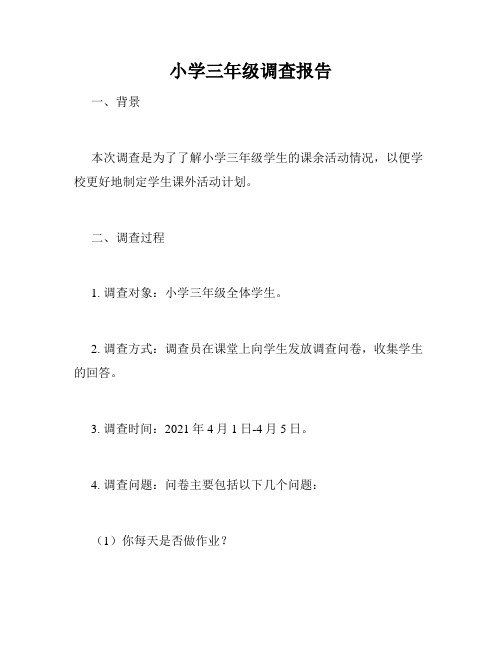 小学三年级调查报告

一、背景

本次调查是为了了解小学三年级学生的课余活动情况，以便学校更好地制定学生课外活动计划。

二、调查过程

1. 调查对象：小学三年级全体学生。

2. 调查方式：调查员在课堂上向学生发放调查问卷，收集学生的回答。

3. 调查时间：2021 年 4 月 1 日-4 月 5 日。

4. 调查问题：问卷主要包括以下几个问题：

（1）你每天是否做作业？